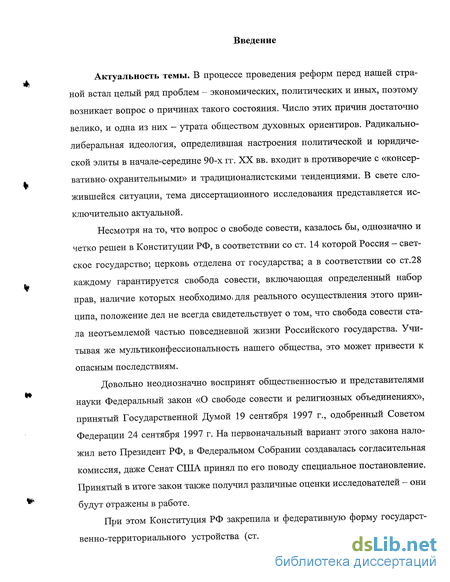 Введение

**Актуальность темы.** В процессе проведения реформ перед нашей страной встал целый ряд проблем – экономических, политических и иных, поэтому возникает вопрос о причинах такого состояния. Число этих причин достаточно велико, и одна из них – утрата обществом духовных ориентиров. Радикально-либеральная идеология, определившая настроения политической и юридической элиты в начале-середине 90-х гг. XX вв. входит в противоречие с «консервативно-охранительными» и традиционалистскими тенденциями. В свете сложившейся ситуации, тема диссертационного исследования представляется исключительно актуальной.

Несмотря на то, что вопрос о свободе совести, казалось бы, однозначно и четко решен в Конституции РФ, в соответствии со ст. 14 которой Россия – светское государство; церковь отделена от государства; а в соответствии со ст.28 каждому гарантируется свобода совести, включающая определенный набор прав, наличие которых необходимо для реального осуществления этого принципа, положение дел не всегда свидетельствует о том, что свобода совести стала неотъемлемой частью повседневной жизни Российского государства. Учитывая же мультиконфессиональность нашего общества, это может привести к опасным последствиям.

Довольно неоднозначно воспринят общественностью и представителями науки Федеральный закон «О свободе совести и религиозных объединениях», принятый Государственной Думой 19 сентября 1997 г., одобренный Советом Федерации 24 сентября 1997 г. На первоначальный вариант этого закона наложил вето Президент РФ, в Федеральном Собрании создавалась согласительная комиссия, даже Сенат США принял по его поводу специальное постановление. Принятый в итоге закон также получил различные оценки исследователей – они будут отражены в работе.

При этом Конституция РФ закрепила и федеративную форму государственно-территориального устройства (ст.

dsLib.net
библиотека диссертаций